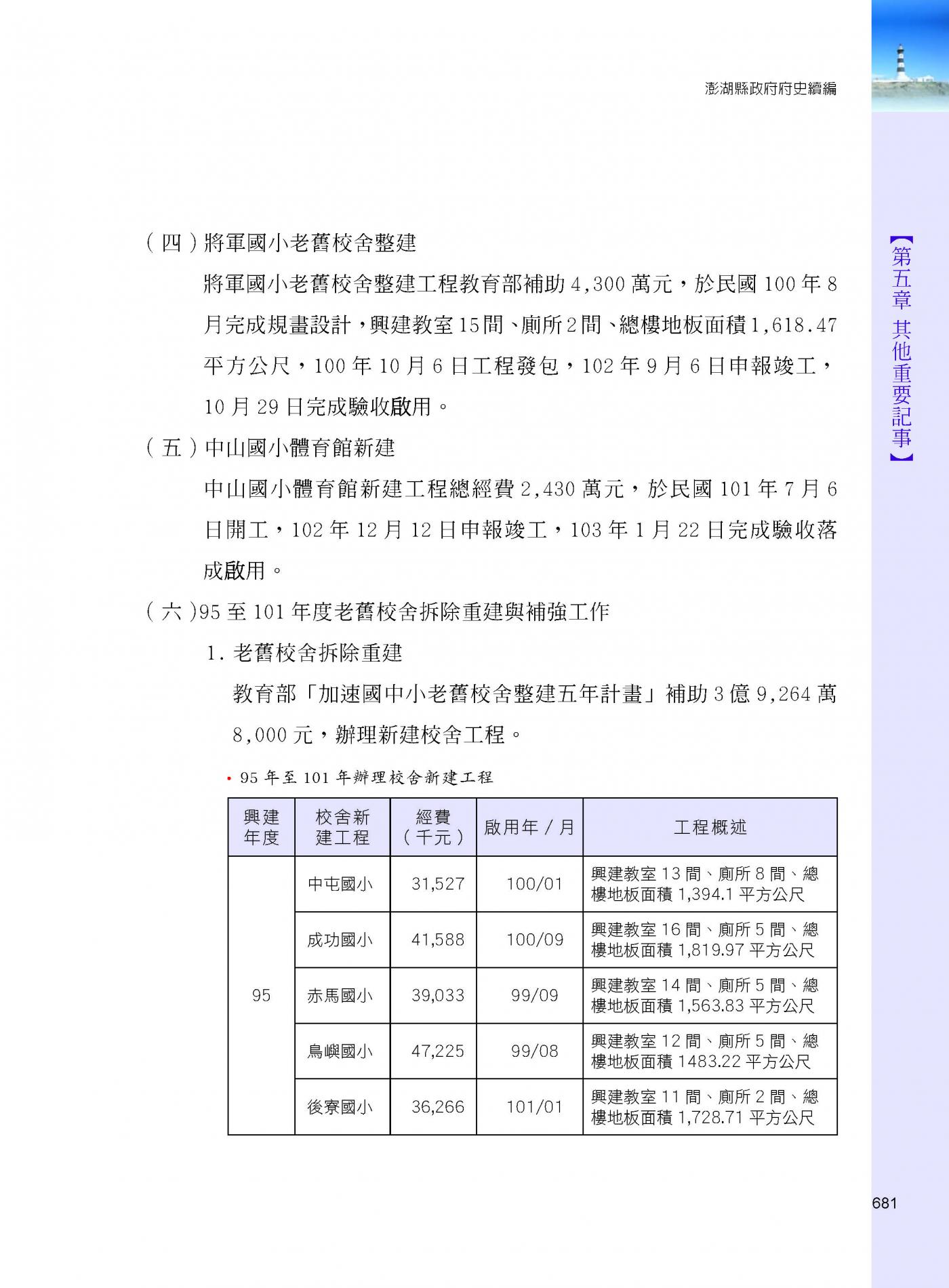 澎湖縣政府府史續編

【第五章 其他重要記事】

（四）將軍國小老舊校舍整建

將軍國小老舊校舍整建工程教育部補助 4,300 萬元，於民國 100 年 8 月完成規畫設計，興建教室 15 間、廁所 2 間、總樓地板面積 1,618.47 平方公尺，100 年 10 月 6 日工程發包，102 年 9 月 6 日申報竣工，10 月 29 日完成驗收啟用。

（五）中山國小體育館新建

中山國小體育館新建工程總經費 2,430 萬元，於民國 101 年 7 月 6 日開工，102 年 12 月 12 日申報竣工，103 年 1 月 22 日完成驗收落成啟用。

（六）95 至 101 年度老舊校舍拆除重建與補強工作

1. 老舊校舍拆除重建

教育部「加速國中小老舊校舍整建五年計畫」補助 3 億 9,264 萬 8,000 元，辦理新建校舍工程。

• 95 年至 101 年辦理校舍新建工程

| 興建年度 | 校舍新建工程 | 經費（千元） | 啟用年／月 | 工程概述 |
|---|---|---|---|---|
| 95 | 中屯國小 | 31,527 | 100/01 | 興建教室 13 間、廁所 8 間、總樓地板面積 1,394.1 平方公尺 |
| | 成功國小 | 41,588 | 100/09 | 興建教室 16 間、廁所 5 間、總樓地板面積 1,819.97 平方公尺 |
| | 赤馬國小 | 39,033 | 99/09 | 興建教室 14 間、廁所 5 間、總樓地板面積 1,563.83 平方公尺 |
| | 鳥嶼國小 | 47,225 | 99/08 | 興建教室 12 間、廁所 5 間、總樓地板面積 1483.22 平方公尺 |
| | 後寮國小 | 36,266 | 101/01 | 興建教室 11 間、廁所 2 間、總樓地板面積 1,728.71 平方公尺 |

681